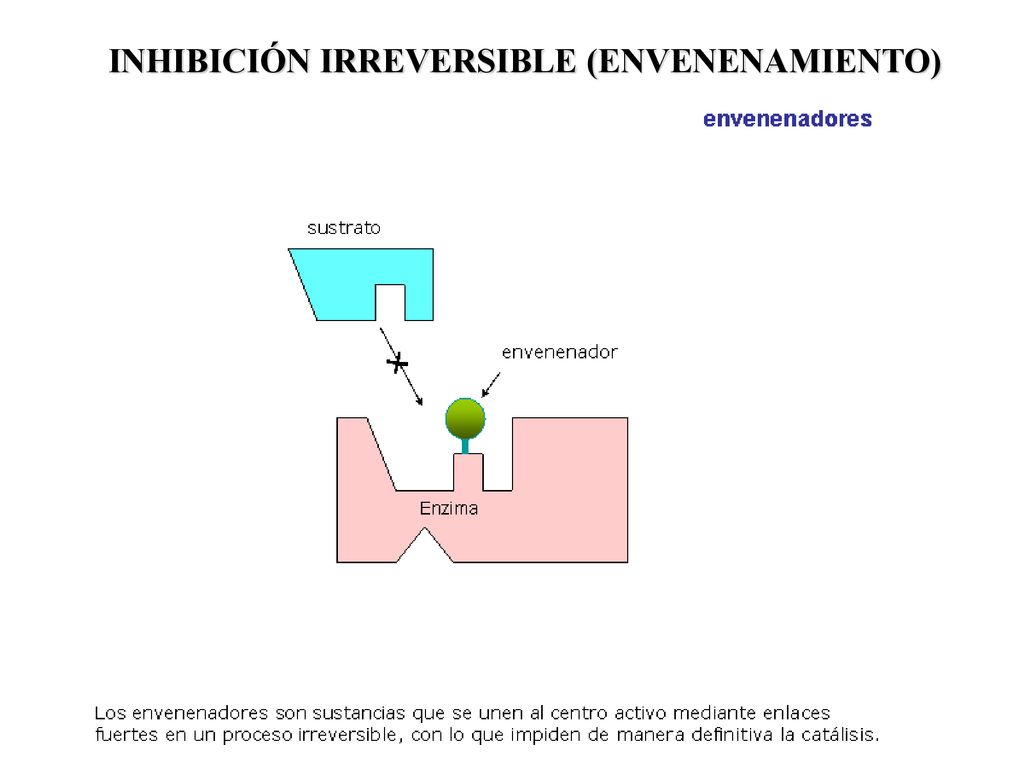 INHIBICIÓN IRREVERSIBLE (ENVENENAMIENTO)

envenenadores

sustrato

envenenador

Enzima

Los envenenadores son sustancias que se unen al centro activo mediante enlaces fuertes en un proceso irreversible, con lo que impiden de manera definitiva la catálisis.